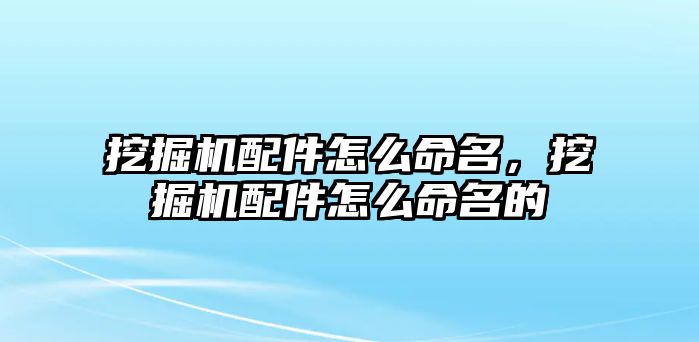 挖掘机配件怎么命名，挖掘机配件怎么命名的